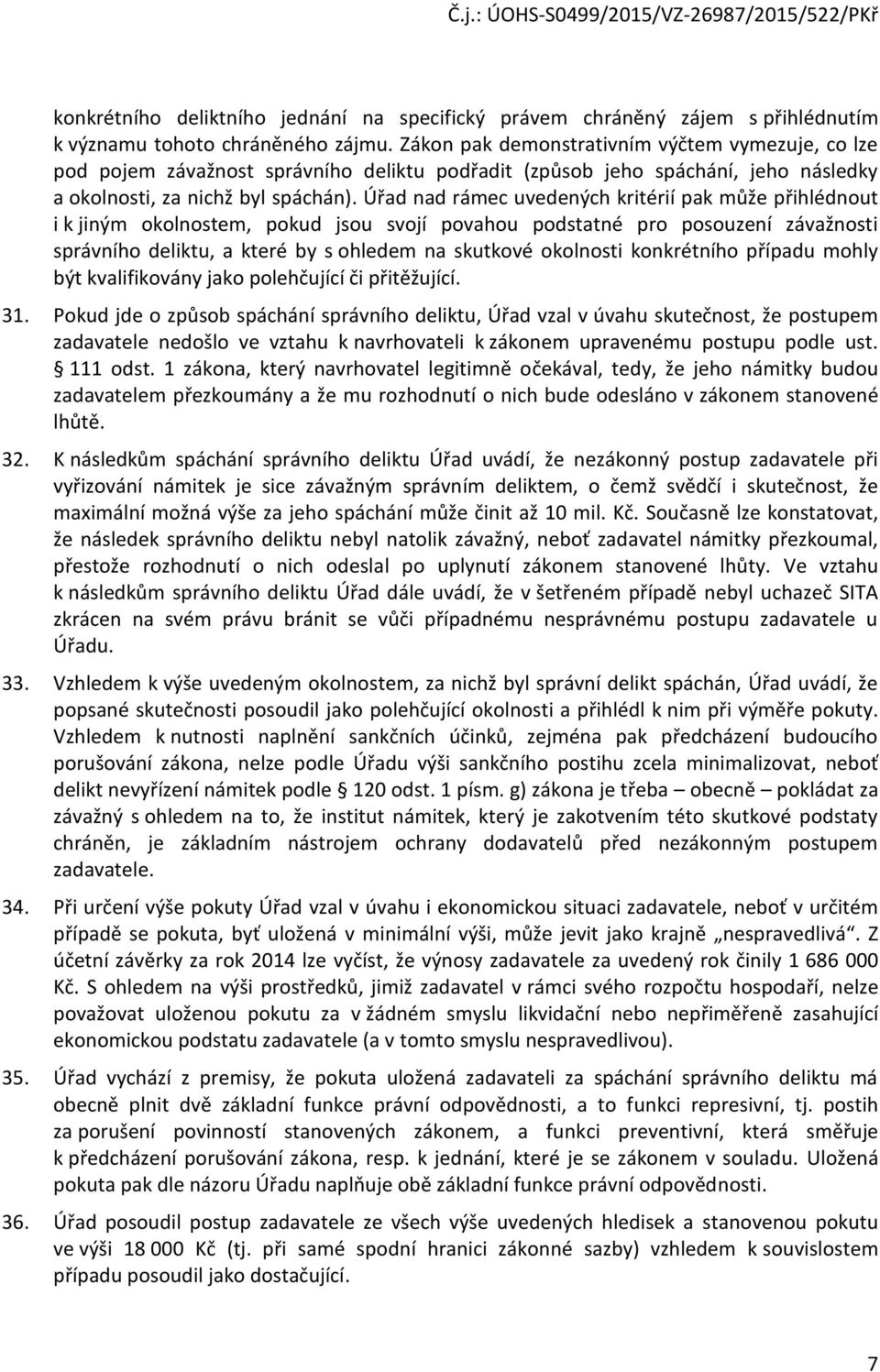 Č.j.: ÚOHS-S0499/2015/VZ-26987/2015/522/PKř

konkrétního deliktního jednání na specifický právem chráněný zájem s přihlédnutím k významu tohoto chráněného zájmu. Zákon pak demonstrativním výčtem vymezuje, co lze pod pojem závažnost správního deliktu podřadit (způsob jeho spáchání, jeho následky a okolnosti, za nichž byl spáchán). Úřad nad rámec uvedených kritérií pak může přihlédnout i k jiným okolnostem, pokud jsou svojí povahou podstatné pro posouzení závažnosti správního deliktu, a které by s ohledem na skutkové okolnosti konkrétního případu mohly být kvalifikovány jako polehčující či přitěžující.

31. Pokud jde o způsob spáchání správního deliktu, Úřad vzal v úvahu skutečnost, že postupem zadavatele nedošlo ve vztahu k navrhovateli k zákonem upravenému postupu podle ust. § 111 odst. 1 zákona, který navrhovatel legitimně očekával, tedy, že jeho námitky budou zadavatelem přezkoumány a že mu rozhodnutí o nich bude odesláno v zákonem stanovené lhůtě.

32. K následkům spáchání správního deliktu Úřad uvádí, že nezákonný postup zadavatele při vyřizování námitek je sice závažným správním deliktem, o čemž svědčí i skutečnost, že maximální možná výše za jeho spáchání může činit až 10 mil. Kč. Současně lze konstatovat, že následek správního deliktu nebyl natolik závažný, neboť zadavatel námitky přezkoumal, přestože rozhodnutí o nich odeslal po uplynutí zákonem stanovené lhůty. Ve vztahu k následkům správního deliktu Úřad dále uvádí, že v šetřeném případě nebyl uchazeč SITA zkrácen na svém právu bránit se vůči případnému nesprávnému postupu zadavatele u Úřadu.

33. Vzhledem k výše uvedeným okolnostem, za nichž byl správní delikt spáchán, Úřad uvádí, že popsané skutečnosti posoudil jako polehčující okolnosti a přihlédl k nim při výměře pokuty. Vzhledem k nutnosti naplnění sankčních účinků, zejména pak předcházení budoucího porušování zákona, nelze podle Úřadu výši sankčního postihu zcela minimalizovat, neboť delikt nevyřízení námitek podle § 120 odst. 1 písm. g) zákona je třeba – obecně – pokládat za závažný s ohledem na to, že institut námitek, který je zakotvením této skutkové podstaty chráněn, je základním nástrojem ochrany dodavatelů před nezákonným postupem zadavatele.

34. Při určení výše pokuty Úřad vzal v úvahu i ekonomickou situaci zadavatele, neboť v určitém případě se pokuta, byť uložená v minimální výši, může jevit jako krajně „nespravedlivá“. Z účetní závěrky za rok 2014 lze vyčíst, že výnosy zadavatele za uvedený rok činily 1 686 000 Kč. S ohledem na výši prostředků, jimiž zadavatel v rámci svého rozpočtu hospodaří, nelze považovat uloženou pokutu za v žádném smyslu likvidační nebo nepřiměřeně zasahující ekonomickou podstatu zadavatele (a v tomto smyslu nespravedlivou).

35. Úřad vychází z premisy, že pokuta uložená zadavateli za spáchání správního deliktu má obecně plnit dvě základní funkce právní odpovědnosti, a to funkci represivní, tj. postih za porušení povinností stanovených zákonem, a funkci preventivní, která směřuje k předcházení porušování zákona, resp. k jednání, které je se zákonem v souladu. Uložená pokuta pak dle názoru Úřadu naplňuje obě základní funkce právní odpovědnosti.

36. Úřad posoudil postup zadavatele ze všech výše uvedených hledisek a stanovenou pokutu ve výši 18 000 Kč (tj. při samé spodní hranici zákonné sazby) vzhledem k souvislostem případu posoudil jako dostačující.

7